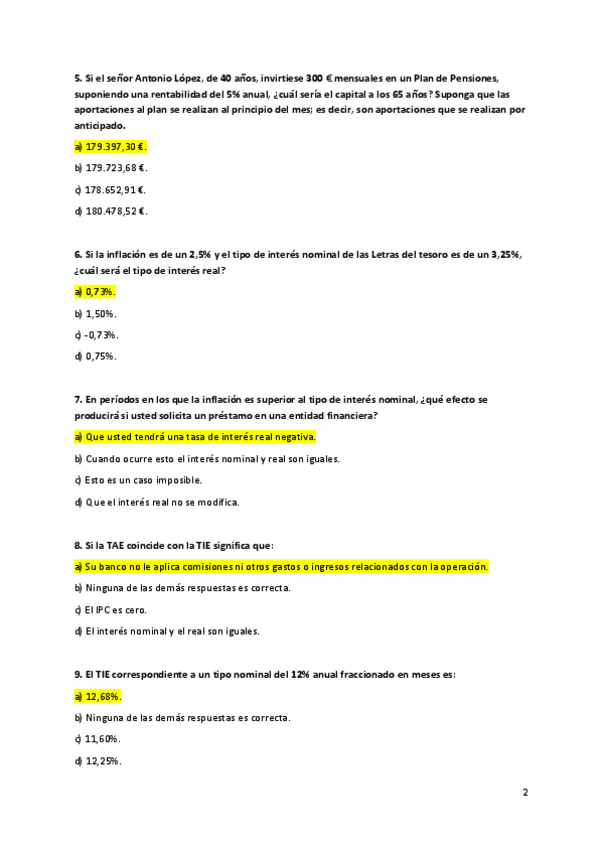 5. Si el señor Antonio López, de 40 años, invirtiese 300 € mensuales en un Plan de Pensiones, suponiendo una rentabilidad del 5% anual, ¿cuál sería el capital a los 65 años? Suponga que las aportaciones al plan se realizan al principio del mes; es decir, son aportaciones que se realizan por anticipado.

a) 179.397,30 €.

b) 179.723,68 €.

c) 178.652,91 €.

d) 180.478,52 €.

6. Si la inflación es de un 2,5% y el tipo de interés nominal de las Letras del tesoro es de un 3,25%, ¿cuál será el tipo de interés real?

a) 0,73%.

b) 1,50%.

c) -0,73%.

d) 0,75%.

7. En períodos en los que la inflación es superior al tipo de interés nominal, ¿qué efecto se producirá si usted solicita un préstamo en una entidad financiera?

a) Que usted tendrá una tasa de interés real negativa.

b) Cuando ocurre esto el interés nominal y real son iguales.

c) Esto es un caso imposible.

d) Que el interés real no se modifica.

8. Si la TAE coincide con la TIE significa que:

a) Su banco no le aplica comisiones ni otros gastos o ingresos relacionados con la operación.

b) Ninguna de las demás respuestas es correcta.

c) El IPC es cero.

d) El interés nominal y el real son iguales.

9. El TIE correspondiente a un tipo nominal del 12% anual fraccionado en meses es:

a) 12,68%.

b) Ninguna de las demás respuestas es correcta.

c) 11,60%.

d) 12,25%.

2